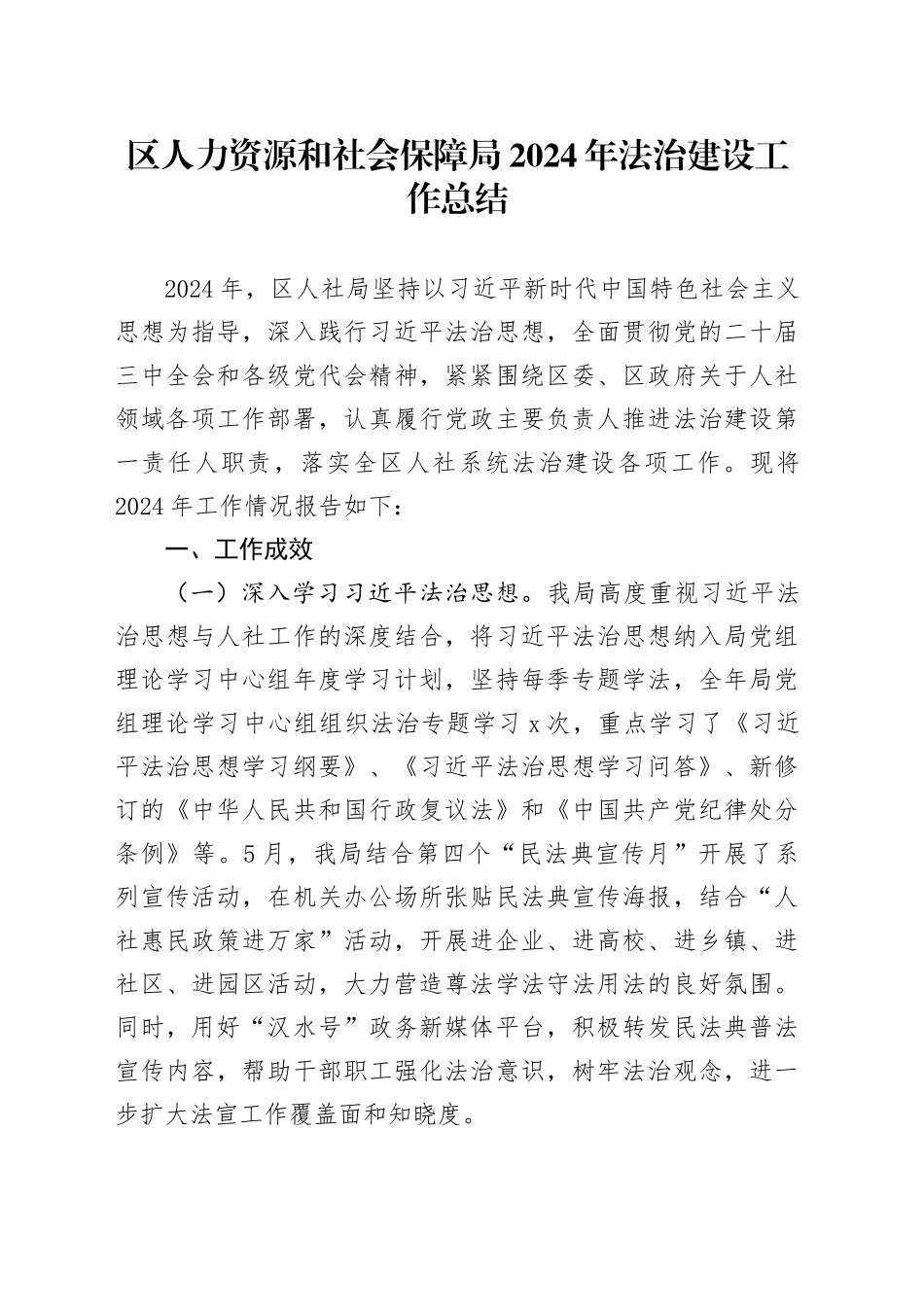 区人力资源和社会保障局2024年法治建设工作总结

2024年，区人社局坚持以习近平新时代中国特色社会主义思想为指导，深入践行习近平法治思想，全面贯彻党的二十届三中全会和各级党代会精神，紧紧围绕区委、区政府关于人社领域各项工作部署，认真履行党政主要负责人推进法治建设第一责任人职责，落实全区人社系统法治建设各项工作。现将2024年工作情况报告如下：

一、工作成效

（一）深入学习习近平法治思想。我局高度重视习近平法治思想与人社工作的深度结合，将习近平法治思想纳入局党组理论学习中心组年度学习计划，坚持每季专题学法，全年局党组理论学习中心组组织法治专题学习x次，重点学习了《习近平法治思想学习纲要》、《习近平法治思想学习问答》、新修订的《中华人民共和国行政复议法》和《中国共产党纪律处分条例》等。5月，我局结合第四个“民法典宣传月”开展了系列宣传活动，在机关办公场所张贴民法典宣传海报，结合“人社惠民政策进万家”活动，开展进企业、进高校、进乡镇、进社区、进园区活动，大力营造尊法学法守法用法的良好氛围。同时，用好“汉水号”政务新媒体平台，积极转发民法典普法宣传内容，帮助干部职工强化法治意识，树牢法治观念，进一步扩大法宣工作覆盖面和知晓度。